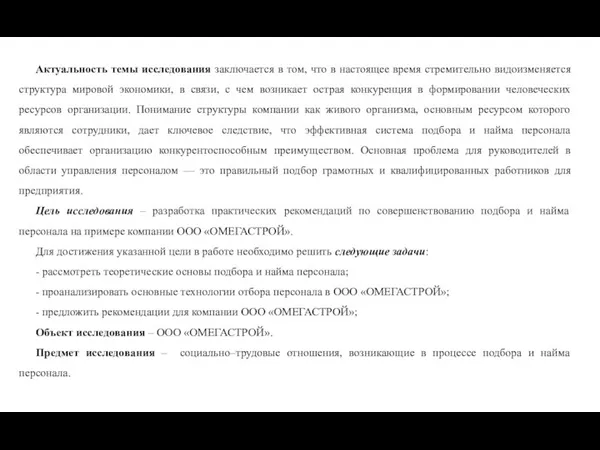 Актуальность темы исследования заключается в том, что в настоящее время стремительно видоизменяется структура мировой экономики, в связи, с чем возникает острая конкуренция в формировании человеческих ресурсов организации. Понимание структуры компании как живого организма, основным ресурсом которого являются сотрудники, дает ключевое следствие, что эффективная система подбора и найма персонала обеспечивает организацию конкурентоспособным преимуществом. Основная проблема для руководителей в области управления персоналом — это правильный подбор грамотных и квалифицированных работников для предприятия.

Цель исследования – разработка практических рекомендаций по совершенствованию подбора и найма персонала на примере компании ООО «ОМЕГАСТРОЙ».

Для достижения указанной цели в работе необходимо решить следующие задачи:

- рассмотреть теоретические основы подбора и найма персонала;

- проанализировать основные технологии отбора персонала в ООО «ОМЕГАСТРОЙ»;

- предложить рекомендации для компании ООО «ОМЕГАСТРОЙ»;

Объект исследования – ООО «ОМЕГАСТРОЙ».

Предмет исследования – социально–трудовые отношения, возникающие в процессе подбора и найма персонала.